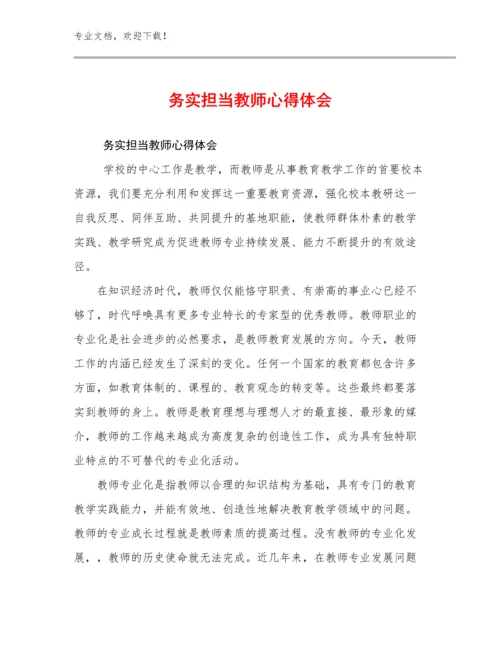 专业文档，欢迎下载！

务实担当教师心得体会

务实担当教师心得体会

学校的中心工作是教学，而教师是从事教育教学工作的首要校本资源，我们要充分利用和发挥这一重要教育资源，强化校本教研这一自我反思、同伴互助、共同提升的基地职能，使教师群体朴素的教学实践、教学研究成为促进教师专业持续发展、能力不断提升的有效途径。

在知识经济时代，教师仅仅能恪守职责、有崇高的事业心已经不够了，时代呼唤具有更多专业特长的专家型的优秀教师。教师职业的专业化是社会进步的必然要求，是教师教育发展的方向。今天，教师工作的内涵已经发生了深刻的变化。任何一个国家的教育都包含许多方面，如教育体制的、课程的、教育观念的转变等。这些最终都要落实到教师的身上。教师是教育理想与理想人才的最直接、最形象的媒介，教师的工作越来越成为高度复杂的创造性工作，成为具有独特职业特点的不可替代的专业化活动。

教师专业化是指教师以合理的知识结构为基础，具有专门的教育教学实践能力，并能有效地、创造性地解决教育教学领域中的问题。教师的专业成长过程就是教师素质的提高过程。没有教师的专业化发展，，教师的历史使命就无法完成。近几年来，在教师专业发展问题